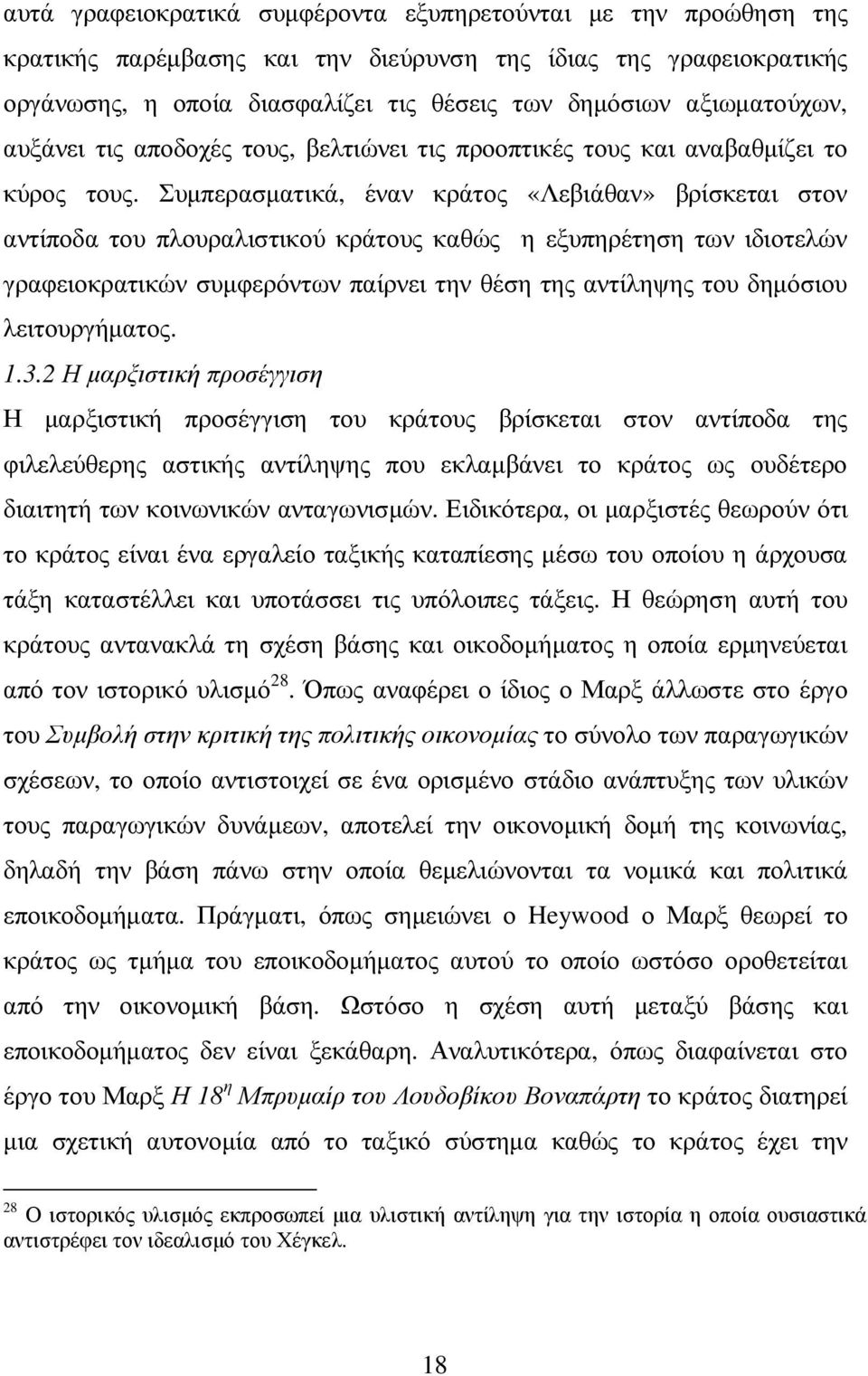 αυτά γραφειοκρατικά συμφέροντα εξυπηρετούνται με την προώθηση της κρατικής παρέμβασης και την διεύρυνση της ίδιας της γραφειοκρατικής οργάνωσης, η οποία διασφαλίζει τις θέσεις των δημόσιων αξιωματούχων, αυξάνει τις αποδοχές τους, βελτιώνει τις προοπτικές τους και αναβαθμίζει το κύρος τους. Συμπερασματικά, έναν κράτος «Λεβιάθαν» βρίσκεται στον αντίποδα του πλουραλιστικού κράτους καθώς η εξυπηρέτηση των ιδιοτελών γραφειοκρατικών συμφερόντων παίρνει την θέση της αντίληψης του δημόσιου λειτουργήματος.

1.3.2 Η μαρξιστική προσέγγιση

Η μαρξιστική προσέγγιση του κράτους βρίσκεται στον αντίποδα της φιλελεύθερης αστικής αντίληψης που εκλαμβάνει το κράτος ως ουδέτερο διαιτητή των κοινωνικών ανταγωνισμών. Ειδικότερα, οι μαρξιστές θεωρούν ότι το κράτος είναι ένα εργαλείο ταξικής καταπίεσης μέσω του οποίου η άρχουσα τάξη καταστέλλει και υποτάσσει τις υπόλοιπες τάξεις. Η θεώρηση αυτή του κράτους αντανακλά τη σχέση βάσης και οικοδομήματος η οποία ερμηνεύεται από τον ιστορικό υλισμό$^{28}$. Όπως αναφέρει ο ίδιος ο Μαρξ άλλωστε στο έργο του Συμβολή στην κριτική της πολιτικής οικονομίας το σύνολο των παραγωγικών σχέσεων, το οποίο αντιστοιχεί σε ένα ορισμένο στάδιο ανάπτυξης των υλικών τους παραγωγικών δυνάμεων, αποτελεί την οικονομική δομή της κοινωνίας, δηλαδή την βάση πάνω στην οποία θεμελιώνονται τα νομικά και πολιτικά εποικοδομήματα. Πράγματι, όπως σημειώνει ο Heywood ο Μαρξ θεωρεί το κράτος ως τμήμα του εποικοδομήματος αυτού το οποίο ωστόσο οροθετείται από την οικονομική βάση. Ωστόσο η σχέση αυτή μεταξύ βάσης και εποικοδομήματος δεν είναι ξεκάθαρη. Αναλυτικότερα, όπως διαφαίνεται στο έργο του Μαρξ Η 18$^{η}$ Μπρυμαίρ του Λουδοβίκου Βοναπάρτη το κράτος διατηρεί μια σχετική αυτονομία από το ταξικό σύστημα καθώς το κράτος έχει την

$^{28}$ Ο ιστορικός υλισμός εκπροσωπεί μια υλιστική αντίληψη για την ιστορία η οποία ουσιαστικά αντιστρέφει τον ιδεαλισμό του Χέγκελ.

18